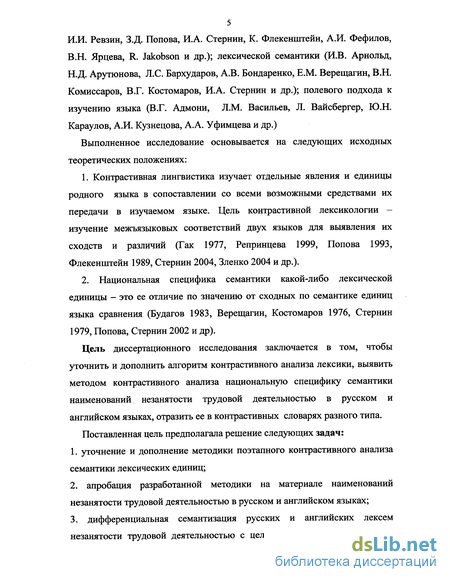 5

И.И. Ревзин, З.Д. Попова, И.А. Стернин, К. Флекенштейн, А.И. Фефилов, В.Н. Ярцева, R. Jakobson и др.); лексической семантики (И.В. Арнольд, Н.Д. Арутюнова, Л.С. Бархударов, А.В. Бондаренко, Е.М. Верещагин, В.Н. Комиссаров, В.Г. Костомаров, И.А. Стернин и др.); полевого подхода к изучению языка (В.Г. Адмони, Л.М. Васильев, Л. Вайсбергер, Ю.Н. Караулов, А.И. Кузнецова, А.А. Уфимцева и др.)

Выполненное исследование основывается на следующих исходных теоретических положениях:

1. Контрастивная лингвистика изучает отдельные явления и единицы родного языка в сопоставлении со всеми возможными средствами их передачи в изучаемом языке. Цель контрастивной лексикологии – изучение межъязыковых соответствий двух языков для выявления их сходств и различий (Гак 1977, Репринцева 1999, Попова 1993, Флекенштейн 1989, Стернин 2004, Зленко 2004 и др.).

2. Национальная специфика семантики какой-либо лексической единицы – это ее отличие по значению от сходных по семантике единиц языка сравнения (Будагов 1983, Верещагин, Костомаров 1976, Стернин 1979, Попова, Стернин 2002 и др).

Цель диссертационного исследования заключается в том, чтобы уточнить и дополнить алгоритм контрастивного анализа лексики, выявить методом контрастивного анализа национальную специфику семантики наименований незанятости трудовой деятельностью в русском и английском языках, отразить ее в контрастивных словарях разного типа.

Поставленная цель предполагала решение следующих задач:

1. уточнение и дополнение методики поэтапного контрастивного анализа семантики лексических единиц;

2. апробация разработанной методики на материале наименований незанятости трудовой деятельностью в русском и английском языках;

3. дифференциальная семантизация русских и английских лексем незанятости трудовой деятельностью с цел

dsLib.net
библиотека диссертаций